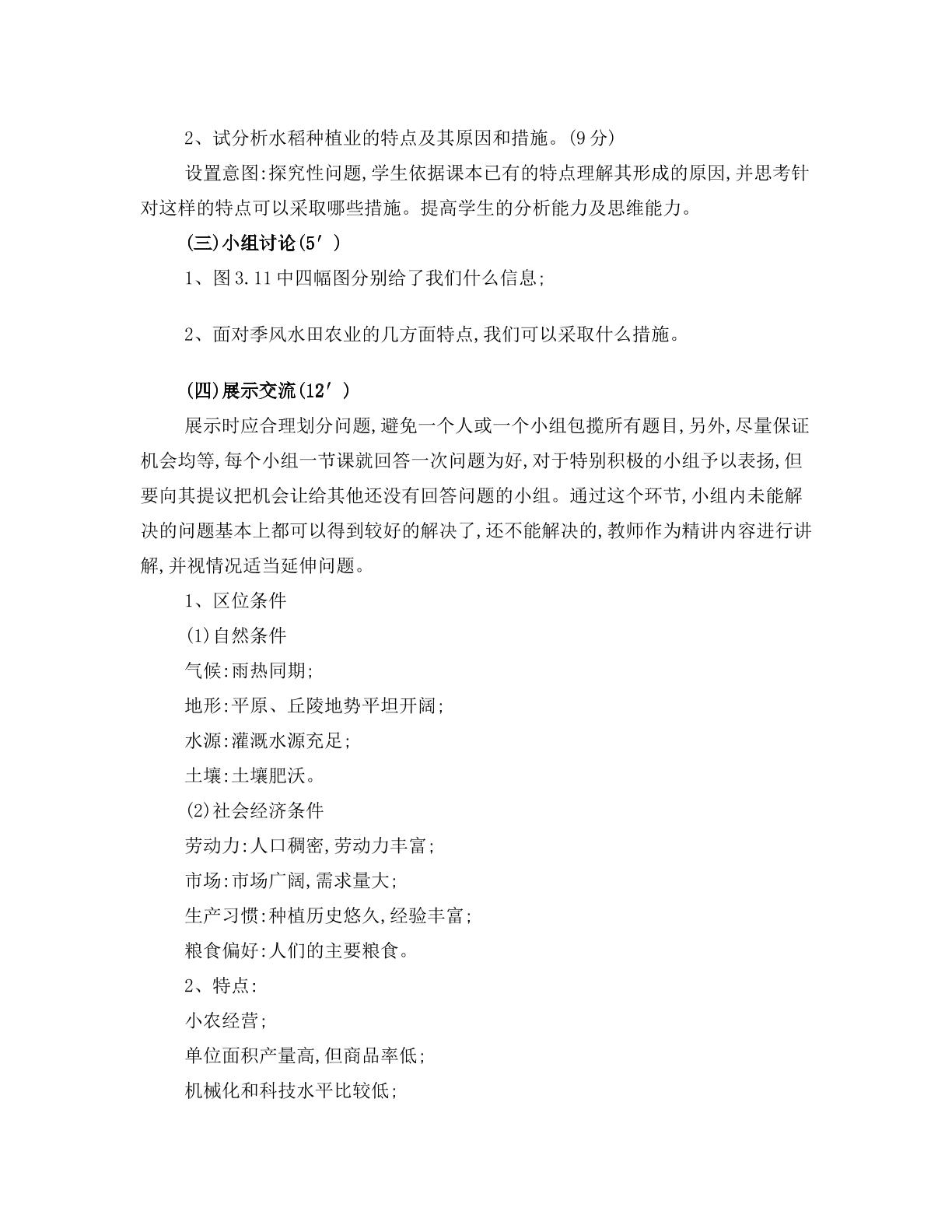 2、试分析水稻种植业的特点及其原因和措施。(9分)

设置意图:探究性问题,学生依据课本已有的特点理解其形成的原因,并思考针对这样的特点可以采取哪些措施。提高学生的分析能力及思维能力。

(三)小组讨论(5′)

1、图3.11中四幅图分别给了我们什么信息;

2、面对季风水田农业的几方面特点,我们可以采取什么措施。

(四)展示交流(12′)

展示时应合理划分问题,避免一个人或一个小组包揽所有题目,另外,尽量保证机会均等,每个小组一节课就回答一次问题为好,对于特别积极的小组予以表扬,但要向其提议把机会让给其他还没有回答问题的小组。通过这个环节,小组内未能解决的问题基本上都可以得到较好的解决了,还不能解决的,教师作为精讲内容进行讲解,并视情况适当延伸问题。

1、区位条件

(1)自然条件

气候:雨热同期;

地形:平原、丘陵地势平坦开阔;

水源:灌溉水源充足;

土壤:土壤肥沃。

(2)社会经济条件

劳动力:人口稠密,劳动力丰富;

市场:市场广阔,需求量大;

生产习惯:种植历史悠久,经验丰富;

粮食偏好:人们的主要粮食。

2、特点:

小农经营;

单位面积产量高,但商品率低;

机械化和科技水平比较低;